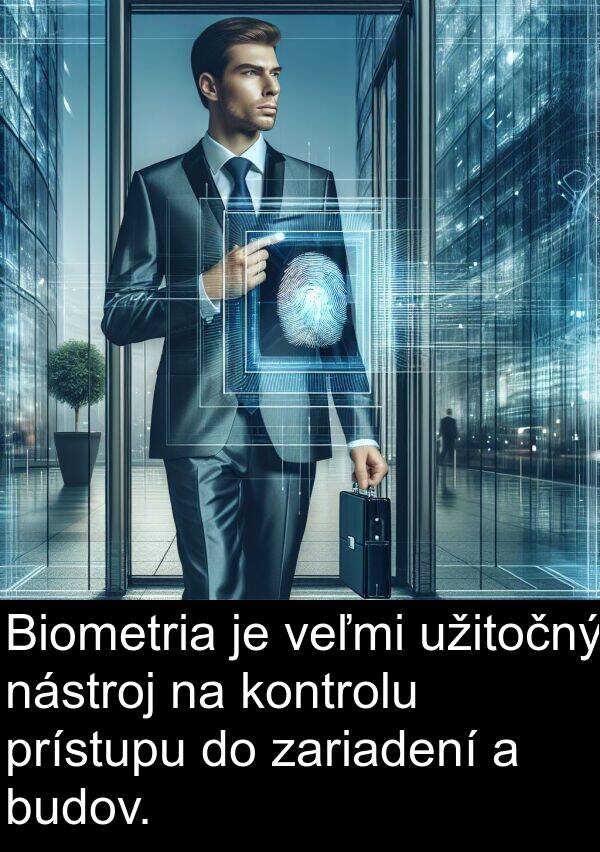 Biometria je veľmi užitočný nástroj na kontrolu prístupu do zariadení a budov.